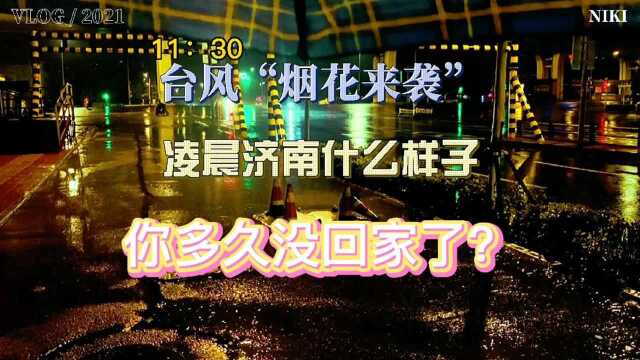 VLOG / 2021

NIKI

11：30

台风“烟花来袭”

凌晨济南什么样子

你多久没回家了？